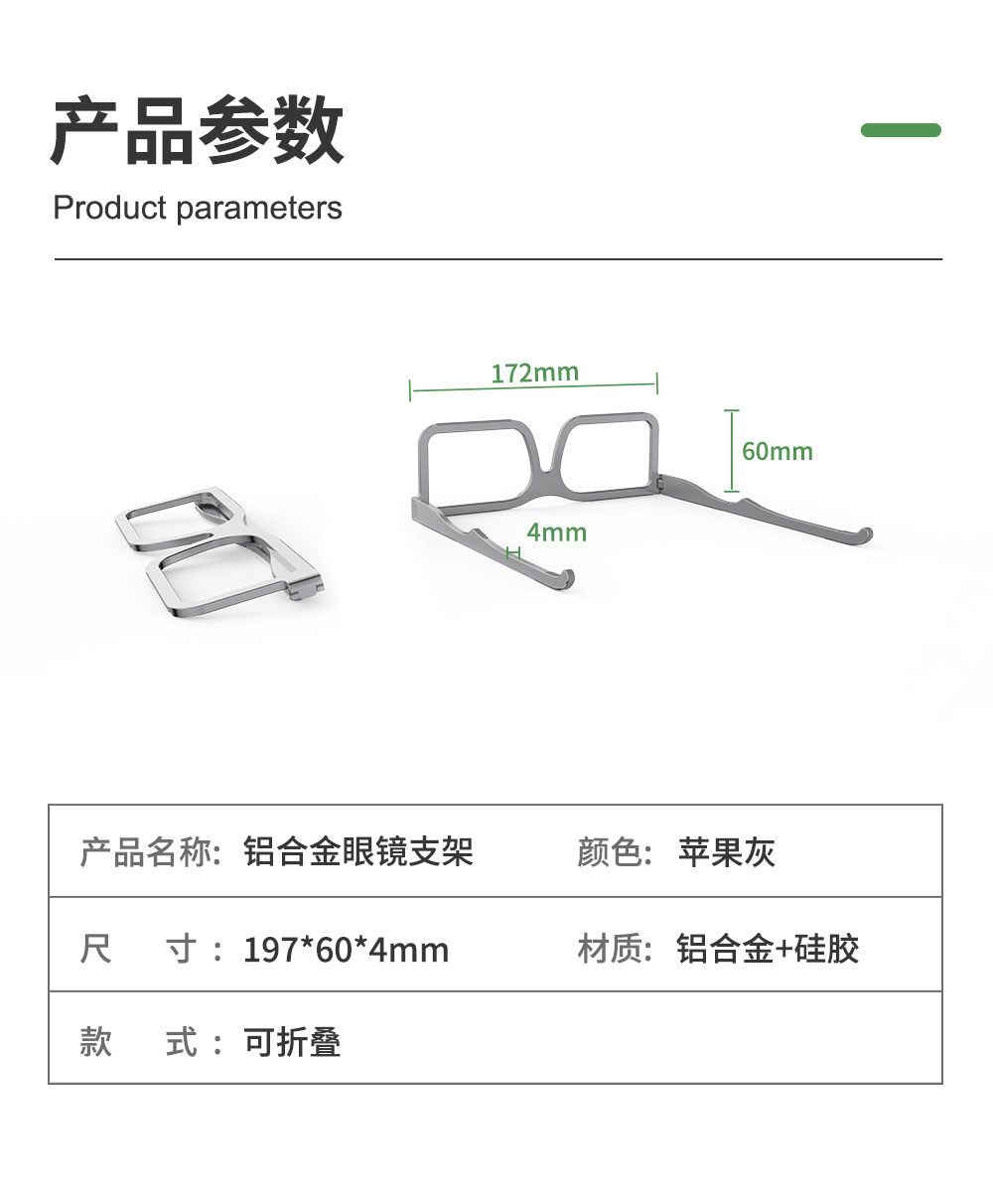 产品参数

Product parameters

172mm

60mm

4mm

| 产品名称: 铝合金眼镜支架 | 颜色: 苹果灰 |
|---|---|
| 尺　寸: 197*60*4mm | 材质: 铝合金+硅胶 |
| 款　式: 可折叠 | |